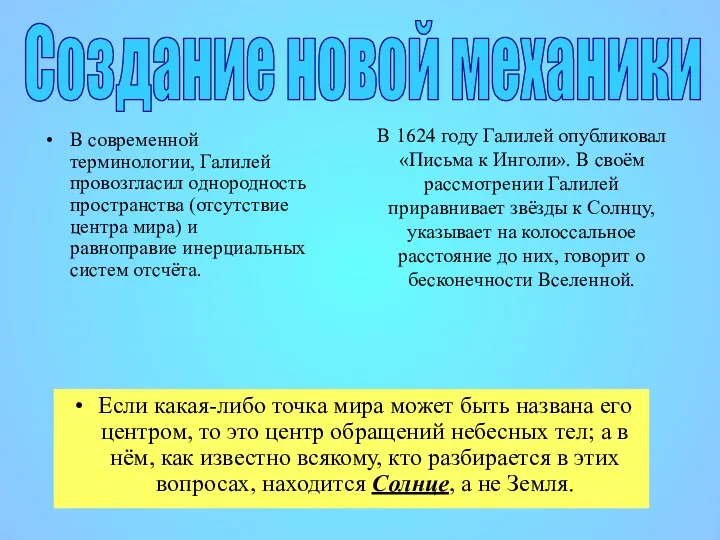 Создание новой механики

• В современной терминологии, Галилей провозгласил однородность пространства (отсутствие центра мира) и равноправие инерциальных систем отсчёта.

В 1624 году Галилей опубликовал «Письма к Инголи». В своём рассмотрении Галилей приравнивает звёзды к Солнцу, указывает на колоссальное расстояние до них, говорит о бесконечности Вселенной.

• Если какая-либо точка мира может быть названа его центром, то это центр обращений небесных тел; а в нём, как известно всякому, кто разбирается в этих вопросах, находится Солнце, а не Земля.